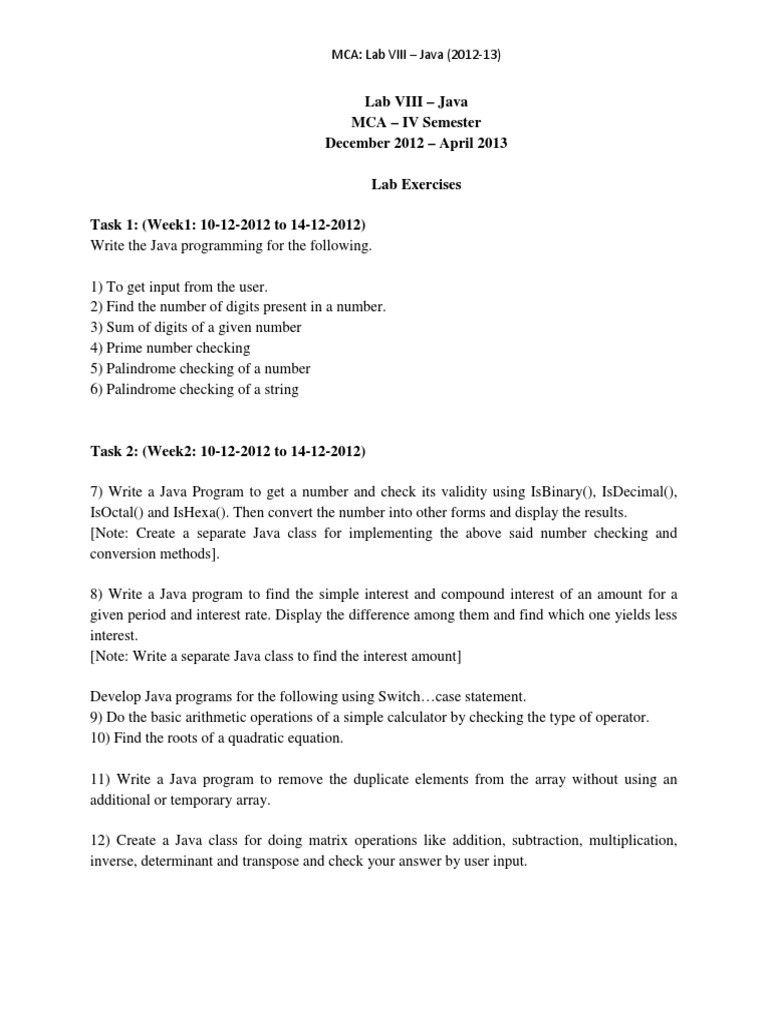 MCA: Lab VIII – Java (2012-13)

Lab VIII – Java
MCA – IV Semester
December 2012 – April 2013

Lab Exercises

Task 1: (Week1: 10-12-2012 to 14-12-2012)
Write the Java programming for the following.

1) To get input from the user.
2) Find the number of digits present in a number.
3) Sum of digits of a given number
4) Prime number checking
5) Palindrome checking of a number
6) Palindrome checking of a string

Task 2: (Week2: 10-12-2012 to 14-12-2012)

7) Write a Java Program to get a number and check its validity using IsBinary(), IsDecimal(), IsOctal() and IsHexa(). Then convert the number into other forms and display the results.
[Note: Create a separate Java class for implementing the above said number checking and conversion methods].

8) Write a Java program to find the simple interest and compound interest of an amount for a given period and interest rate. Display the difference among them and find which one yields less interest.
[Note: Write a separate Java class to find the interest amount]

Develop Java programs for the following using Switch…case statement.
9) Do the basic arithmetic operations of a simple calculator by checking the type of operator.
10) Find the roots of a quadratic equation.

11) Write a Java program to remove the duplicate elements from the array without using an additional or temporary array.

12) Create a Java class for doing matrix operations like addition, subtraction, multiplication, inverse, determinant and transpose and check your answer by user input.